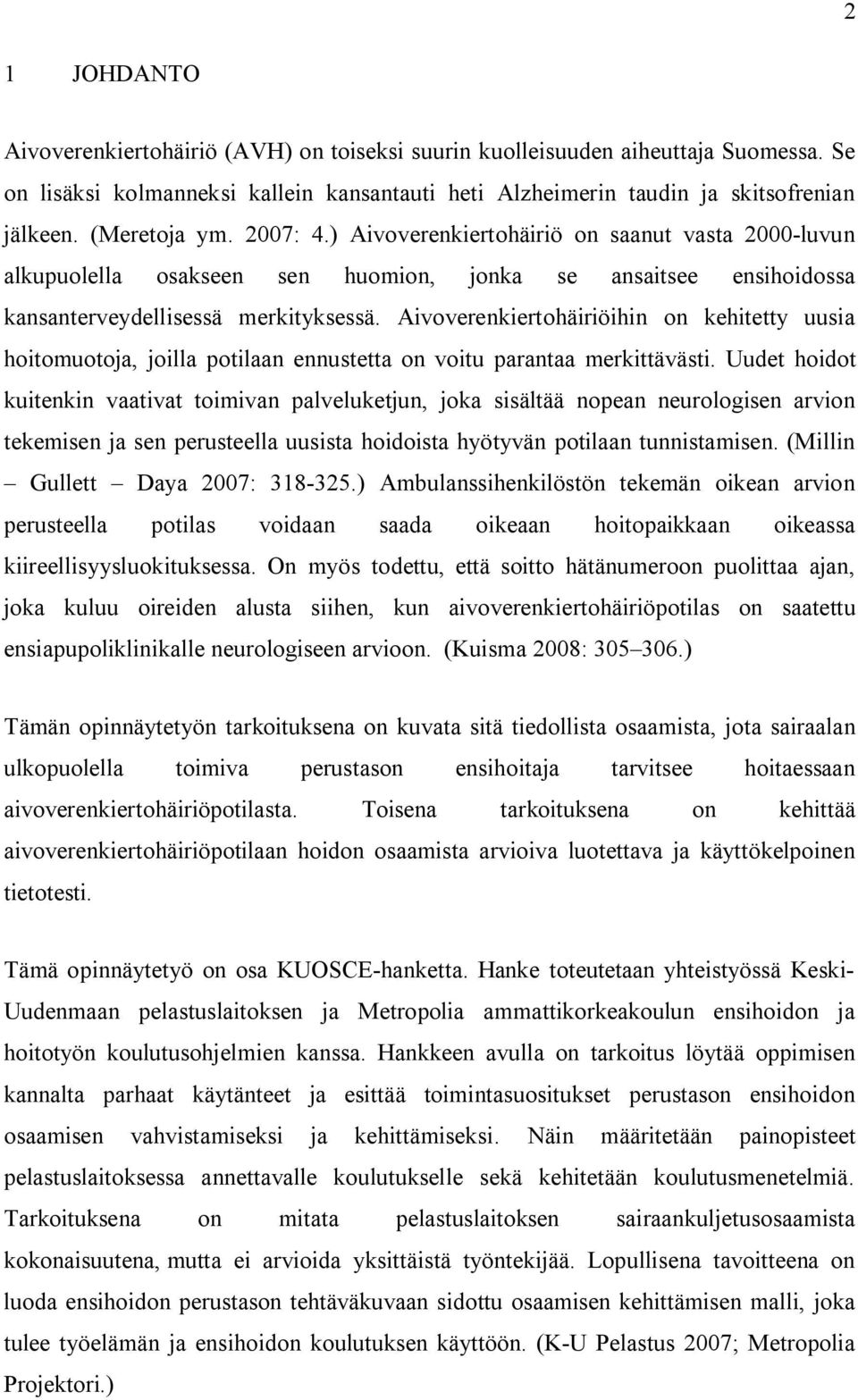 2

1 JOHDANTO

Aivoverenkiertohäiriö (AVH) on toiseksi suurin kuolleisuuden aiheuttaja Suomessa. Se on lisäksi kolmanneksi kallein kansantauti heti Alzheimerin taudin ja skitsofrenian jälkeen. (Meretoja ym. 2007: 4.) Aivoverenkiertohäiriö on saanut vasta 2000-luvun alkupuolella osakseen sen huomion, jonka se ansaitsee ensihoidossa kansanterveydellisessä merkityksessä. Aivoverenkiertohäiriöihin on kehitetty uusia hoitomuotoja, joilla potilaan ennustetta on voitu parantaa merkittävästi. Uudet hoidot kuitenkin vaativat toimivan palveluketjun, joka sisältää nopean neurologisen arvion tekemisen ja sen perusteella uusista hoidoista hyötyvän potilaan tunnistamisen. (Millin – Gullett – Daya 2007: 318-325.) Ambulanssihenkilöstön tekemän oikean arvion perusteella potilas voidaan saada oikeaan hoitopaikkaan oikeassa kiireellisyysluokituksessa. On myös todettu, että soitto hätänumeroon puolittaa ajan, joka kuluu oireiden alusta siihen, kun aivoverenkiertohäiriöpotilas on saatettu ensiapupoliklinikalle neurologiseen arvioon. (Kuisma 2008: 305–306.)

Tämän opinnäytetyön tarkoituksena on kuvata sitä tiedollista osaamista, jota sairaalan ulkopuolella toimiva perustason ensihoitaja tarvitsee hoitaessaan aivoverenkiertohäiriöpotilasta. Toisena tarkoituksena on kehittää aivoverenkiertohäiriöpotilaan hoidon osaamista arvioiva luotettava ja käyttökelpoinen tietotesti.

Tämä opinnäytetyö on osa KUOSCE-hanketta. Hanke toteutetaan yhteistyössä Keski-Uudenmaan pelastuslaitoksen ja Metropolia ammattikorkeakoulun ensihoidon ja hoitotyön koulutusohjelmien kanssa. Hankkeen avulla on tarkoitus löytää oppimisen kannalta parhaat käytänteet ja esittää toimintasuositukset perustason ensihoidon osaamisen vahvistamiseksi ja kehittämiseksi. Näin määritetään painopisteet pelastuslaitoksessa annettavalle koulutukselle sekä kehitetään koulutusmenetelmiä. Tarkoituksena on mitata pelastuslaitoksen sairaankuljetusosaamista kokonaisuutena, mutta ei arvioida yksittäistä työntekijää. Lopullisena tavoitteena on luoda ensihoidon perustason tehtäväkuvaan sidottu osaamisen kehittämisen malli, joka tulee työelämän ja ensihoidon koulutuksen käyttöön. (K-U Pelastus 2007; Metropolia Projektori.)